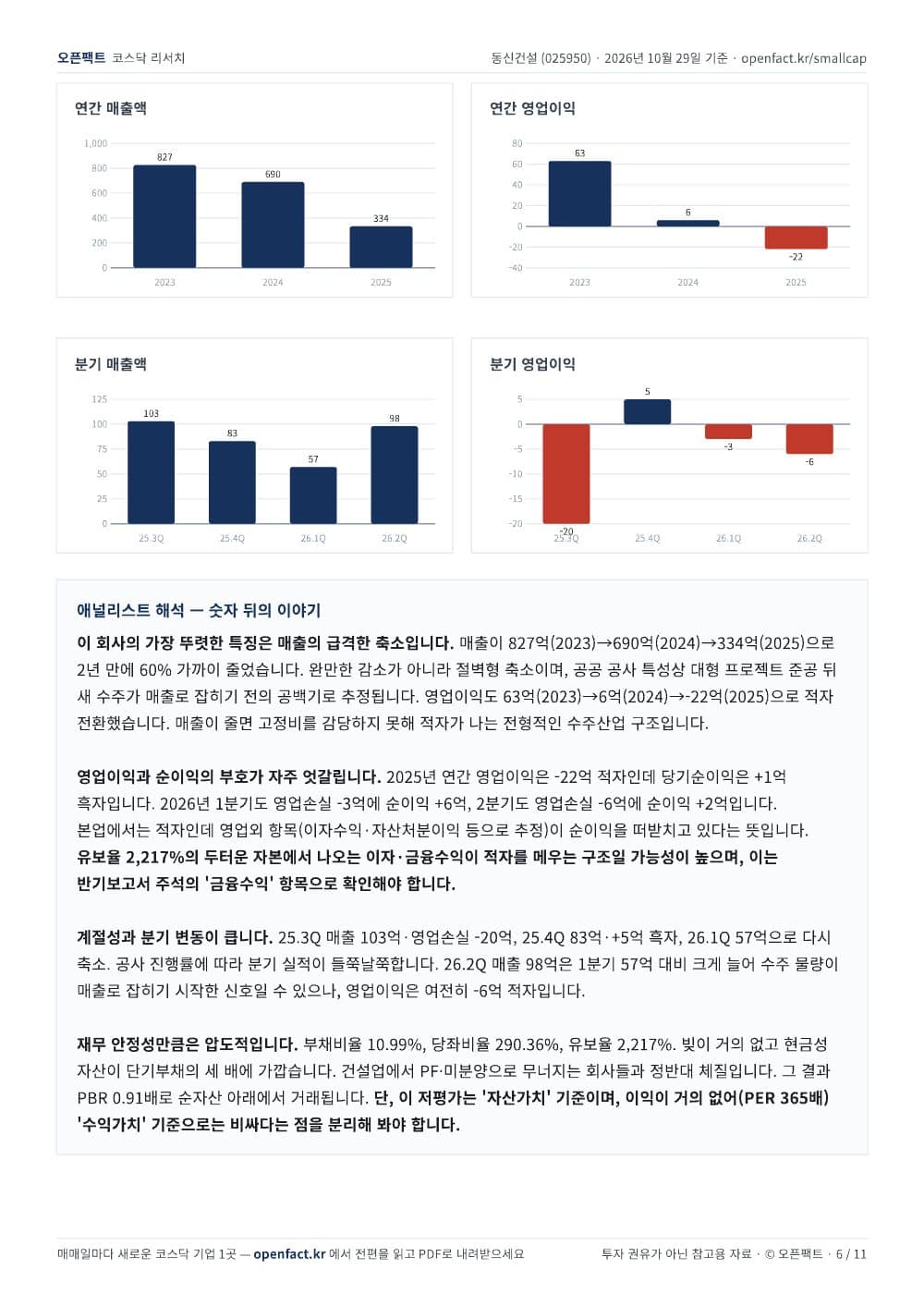 오픈팩트 코스닥 리서치

동신건설 (025950) · 2026년 10월 29일 기준 · openfact.kr/smallcap

연간 매출액

1,000
800
600
400
200
0
827
690
334
2023
2024
2025

연간 영업이익

80
60
40
20
0
-20
-40
63
6
-22
2023
2024
2025

분기 매출액

125
100
75
50
25
0
103
83
57
98
25.3Q
25.4Q
26.1Q
26.2Q

분기 영업이익

5
0
-5
-10
-15
-20
-20
5
-3
-6
25.3Q
25.4Q
26.1Q
26.2Q

애널리스트 해석 — 숫자 뒤의 이야기

이 회사의 가장 뚜렷한 특징은 매출의 급격한 축소입니다. 매출이 827억(2023)→690억(2024)→334억(2025)으로 2년 만에 60% 가까이 줄었습니다. 완만한 감소가 아니라 절벽형 축소이며, 공공 공사 특성상 대형 프로젝트 준공 뒤 새 수주가 매출로 잡히기 전의 공백기로 추정됩니다. 영업이익도 63억(2023)→6억(2024)→-22억(2025)으로 적자 전환했습니다. 매출이 줄면 고정비를 감당하지 못해 적자가 나는 전형적인 수주산업 구조입니다.

영업이익과 순이익의 부호가 자주 엇갈립니다. 2025년 연간 영업이익은 -22억 적자인데 당기순이익은 +1억 흑자입니다. 2026년 1분기도 영업손실 -3억에 순이익 +6억, 2분기도 영업손실 -6억에 순이익 +2억입니다. 본업에서는 적자인데 영업외 항목(이자수익·자산처분이익 등으로 추정)이 순이익을 떠받치고 있다는 뜻입니다. 유보율 2,217%의 두터운 자본에서 나오는 이자·금융수익이 적자를 메우는 구조일 가능성이 높으며, 이는 반기보고서 주석의 '금융수익' 항목으로 확인해야 합니다.

계절성과 분기 변동이 큽니다. 25.3Q 매출 103억·영업손실 -20억, 25.4Q 83억·+5억 흑자, 26.1Q 57억으로 다시 축소. 공사 진행률에 따라 분기 실적이 들쭉날쭉합니다. 26.2Q 매출 98억은 1분기 57억 대비 크게 늘어 수주 물량이 매출로 잡히기 시작한 신호일 수 있으나, 영업이익은 여전히 -6억 적자입니다.

재무 안정성만큼은 압도적입니다. 부채비율 10.99%, 당좌비율 290.36%, 유보율 2,217%. 빚이 거의 없고 현금성 자산이 단기부채의 세 배에 가깝습니다. 건설업에서 PF·미분양으로 무너지는 회사들과 정반대 체질입니다. 그 결과 PBR 0.91배로 순자산 아래에서 거래됩니다. 단, 이 저평가는 '자산가치' 기준이며, 이익이 거의 없어(PER 365배) '수익가치' 기준으로는 비싸다는 점을 분리해 봐야 합니다.

매매일마다 새로운 코스닥 기업 1곳 — openfact.kr 에서 전편을 읽고 PDF로 내려받으세요

투자 권유가 아닌 참고용 자료 · © 오픈팩트 · 6 / 11